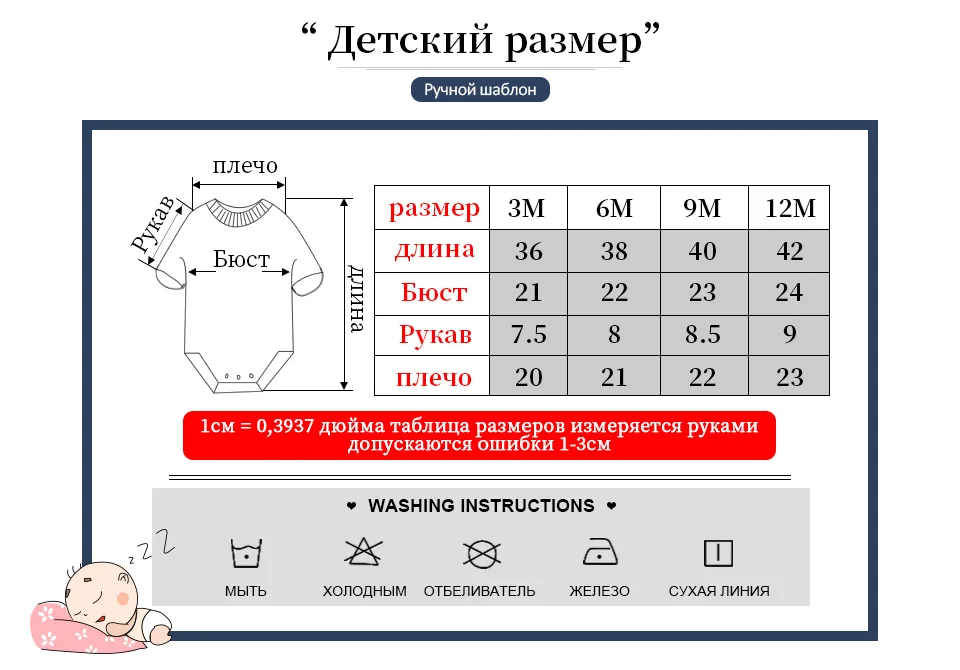 “ Детский размер”

Ручной шаблон

плечо

Рукав

Бюст

длина

| размер | 3M | 6M | 9M | 12M |
|---|---|---|---|---|
| длина | 36 | 38 | 40 | 42 |
| Бюст | 21 | 22 | 23 | 24 |
| Рукав | 7.5 | 8 | 8.5 | 9 |
| плечо | 20 | 21 | 22 | 23 |

1см = 0,3937 дюйма таблица размеров измеряется руками допускаются ошибки 1-3см

❤ WASHING INSTRUCTIONS ❤

МЫТЬ

ХОЛОДНЫМ

ОТБЕЛИВАТЕЛЬ

ЖЕЛЕЗО

СУХАЯ ЛИНИЯ

z z Z